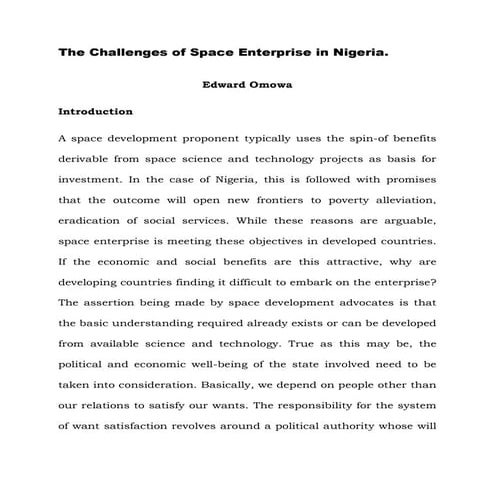 The Challenges of Space Enterprise in Nigeria.

Edward Omowa

Introduction

A space development proponent typically uses the spin-of benefits derivable from space science and technology projects as basis for investment. In the case of Nigeria, this is followed with promises that the outcome will open new frontiers to poverty alleviation, eradication of social services. While these reasons are arguable, space enterprise is meeting these objectives in developed countries. If the economic and social benefits are this attractive, why are developing countries finding it difficult to embark on the enterprise? The assertion being made by space development advocates is that the basic understanding required already exists or can be developed from available science and technology. True as this may be, the political and economic well-being of the state involved need to be taken into consideration. Basically, we depend on people other than our relations to satisfy our wants. The responsibility for the system of want satisfaction revolves around a political authority whose will